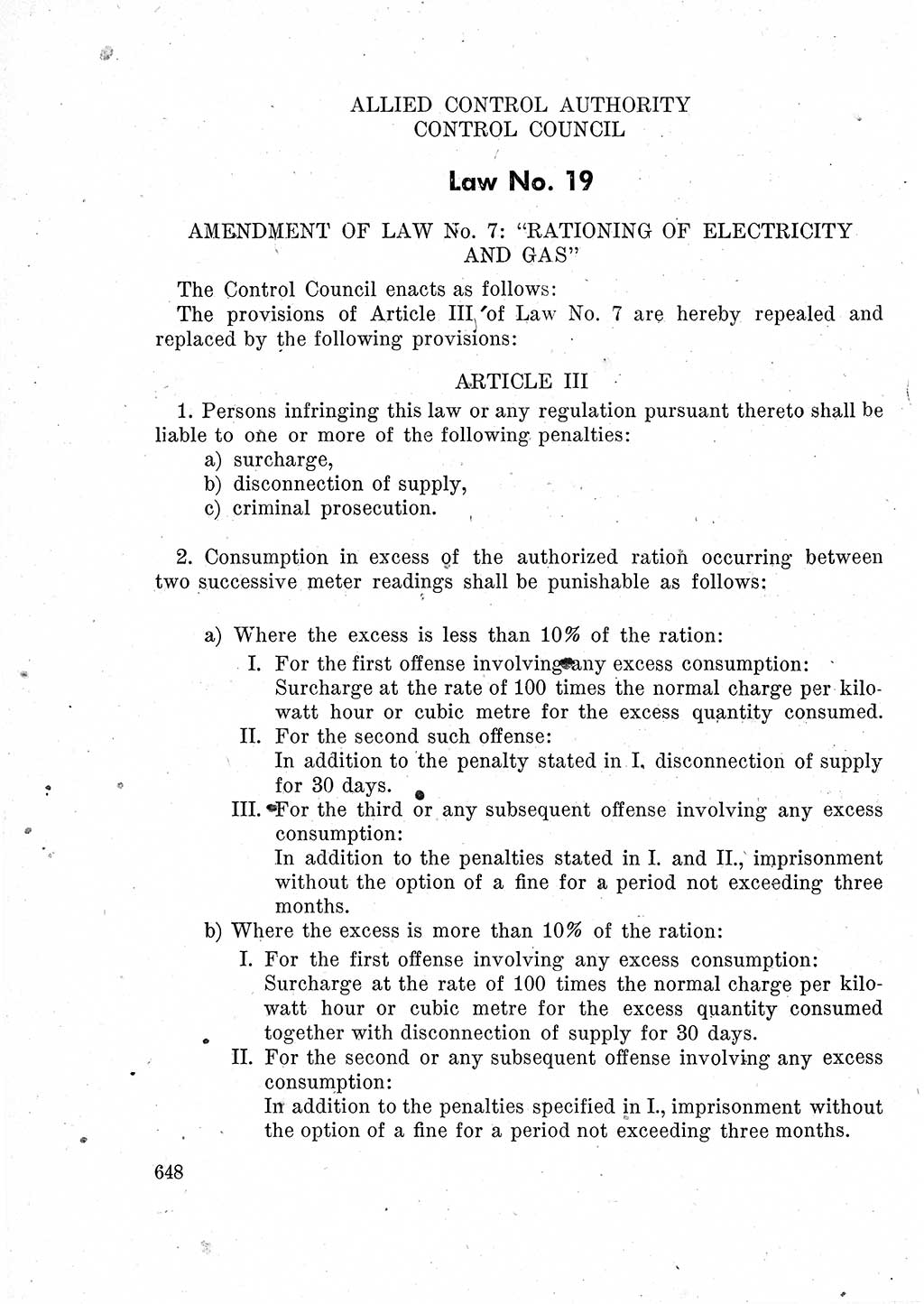 ALLIED CONTROL AUTHORITY
CONTROL COUNCIL

Law No. 19

AMENDMENT OF LAW No. 7: "RATIONING OF ELECTRICITY AND GAS"

The Control Council enacts as follows:
The provisions of Article III of Law No. 7 are hereby repealed and replaced by the following provisions:

ARTICLE III

1. Persons infringing this law or any regulation pursuant thereto shall be liable to one or more of the following penalties:
a) surcharge,
b) disconnection of supply,
c) criminal prosecution.

2. Consumption in excess of the authorized ration occurring between two successive meter readings shall be punishable as follows:

a) Where the excess is less than 10% of the ration:
I. For the first offense involving any excess consumption: Surcharge at the rate of 100 times the normal charge per kilowatt hour or cubic metre for the excess quantity consumed.
II. For the second such offense: In addition to the penalty stated in I. disconnection of supply for 30 days.
III. For the third or any subsequent offense involving any excess consumption: In addition to the penalties stated in I. and II., imprisonment without the option of a fine for a period not exceeding three months.
b) Where the excess is more than 10% of the ration:
I. For the first offense involving any excess consumption: Surcharge at the rate of 100 times the normal charge per kilowatt hour or cubic metre for the excess quantity consumed together with disconnection of supply for 30 days.
II. For the second or any subsequent offense involving any excess consumption: In addition to the penalties specified in I., imprisonment without the option of a fine for a period not exceeding three months.

648